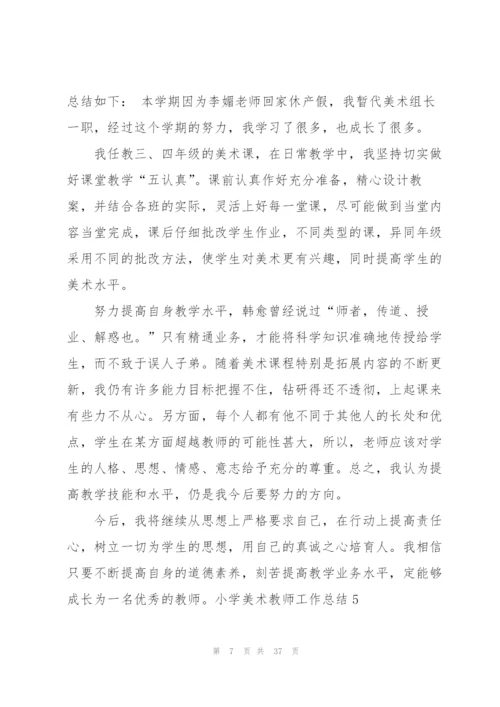 总结如下： 本学期因为李媚老师回家休产假，我暂代美术组长一职，经过这个学期的努力，我学习了很多，也成长了很多。

我任教三、四年级的美术课，在日常教学中，我坚持切实做好课堂教学“五认真”。课前认真作好充分准备，精心设计教案，并结合各班的实际，灵活上好每一堂课，尽可能做到当堂内容当堂完成，课后仔细批改学生作业，不同类型的课，异同年级采用不同的批改方法，使学生对美术更有兴趣，同时提高学生的美术水平。

努力提高自身教学水平，韩愈曾经说过“师者，传道、授业、解惑也。”只有精通业务，才能将科学知识准确地传授给学生，而不致于误人子弟。随着美术课程特别是拓展内容的不断更新，我仍有许多能力目标把握不住，钻研得还不透彻，上起课来有些力不从心。另方面，每个人都有他不同于其他人的长处和优点，学生在某方面超越教师的可能性甚大，所以，老师应该对学生的人格、思想、情感、意志给予充分的尊重。总之，我认为提高教学技能和水平，仍是我今后要努力的方向。

今后，我将继续从思想上严格要求自己，在行动上提高责任心，树立一切为学生的思想，用自己的真诚之心培育人。我相信只要不断提高自身的道德素养，刻苦提高教学业务水平，定能够成长为一名优秀的教师。小学美术教师工作总结5

第 7 页 共 37 页